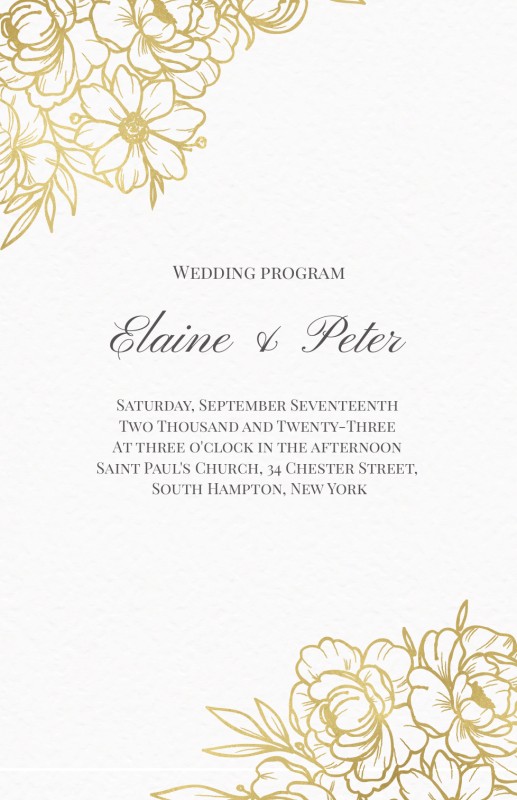 Wedding program

Elaine & Peter

Saturday, September Seventeenth
Two Thousand and Twenty-Three
At three o'clock in the afternoon
Saint Paul's Church, 34 Chester Street,
South Hampton, New York